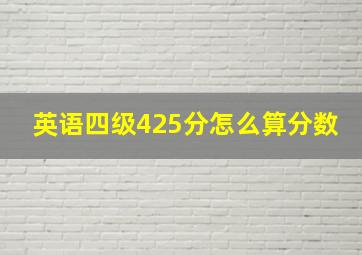 英语四级425分怎么算分数